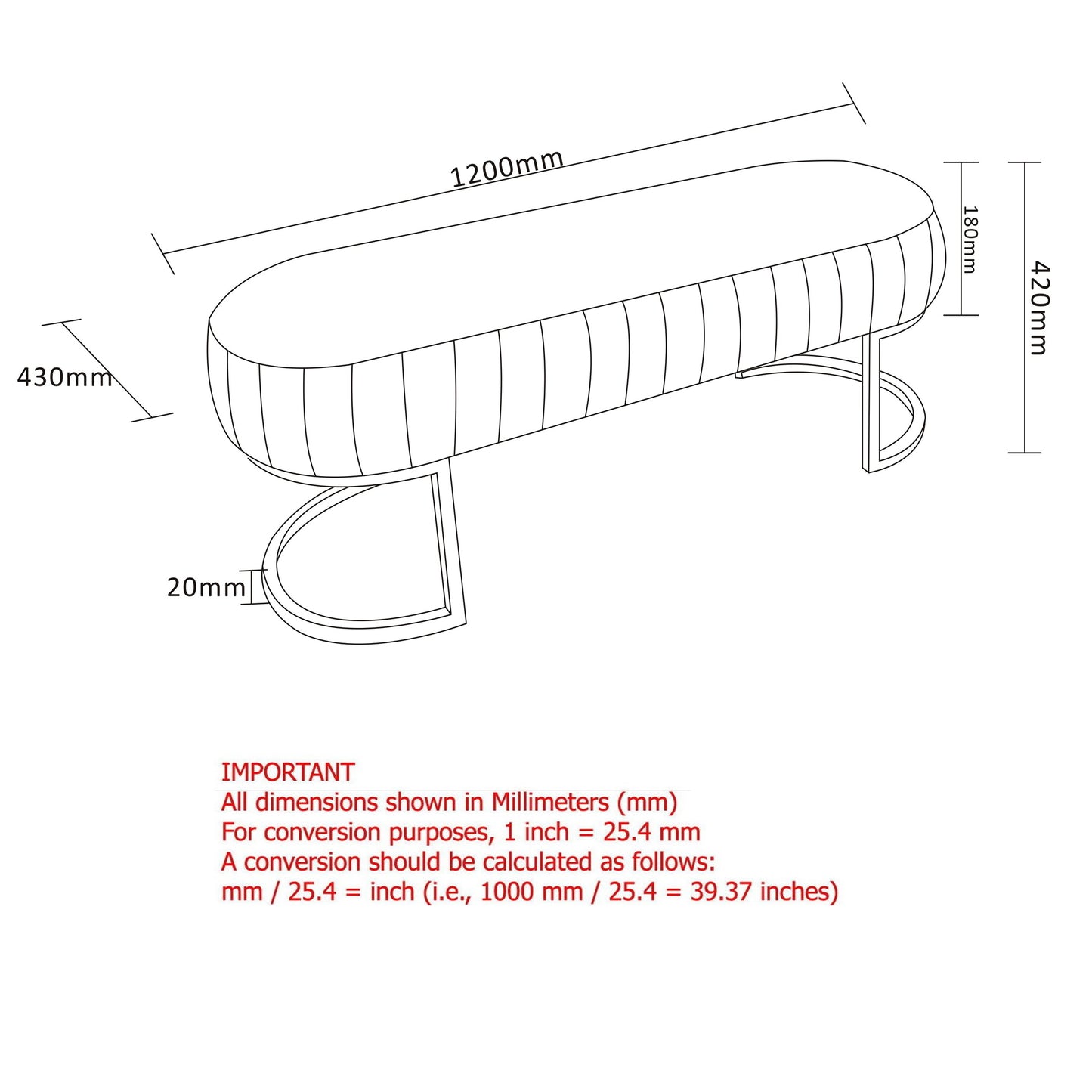 1200mm

180mm

420mm

430mm

20mm

IMPORTANT
All dimensions shown in Millimeters (mm)
For conversion purposes, 1 inch = 25.4 mm
A conversion should be calculated as follows:
mm / 25.4 = inch (i.e., 1000 mm / 25.4 = 39.37 inches)